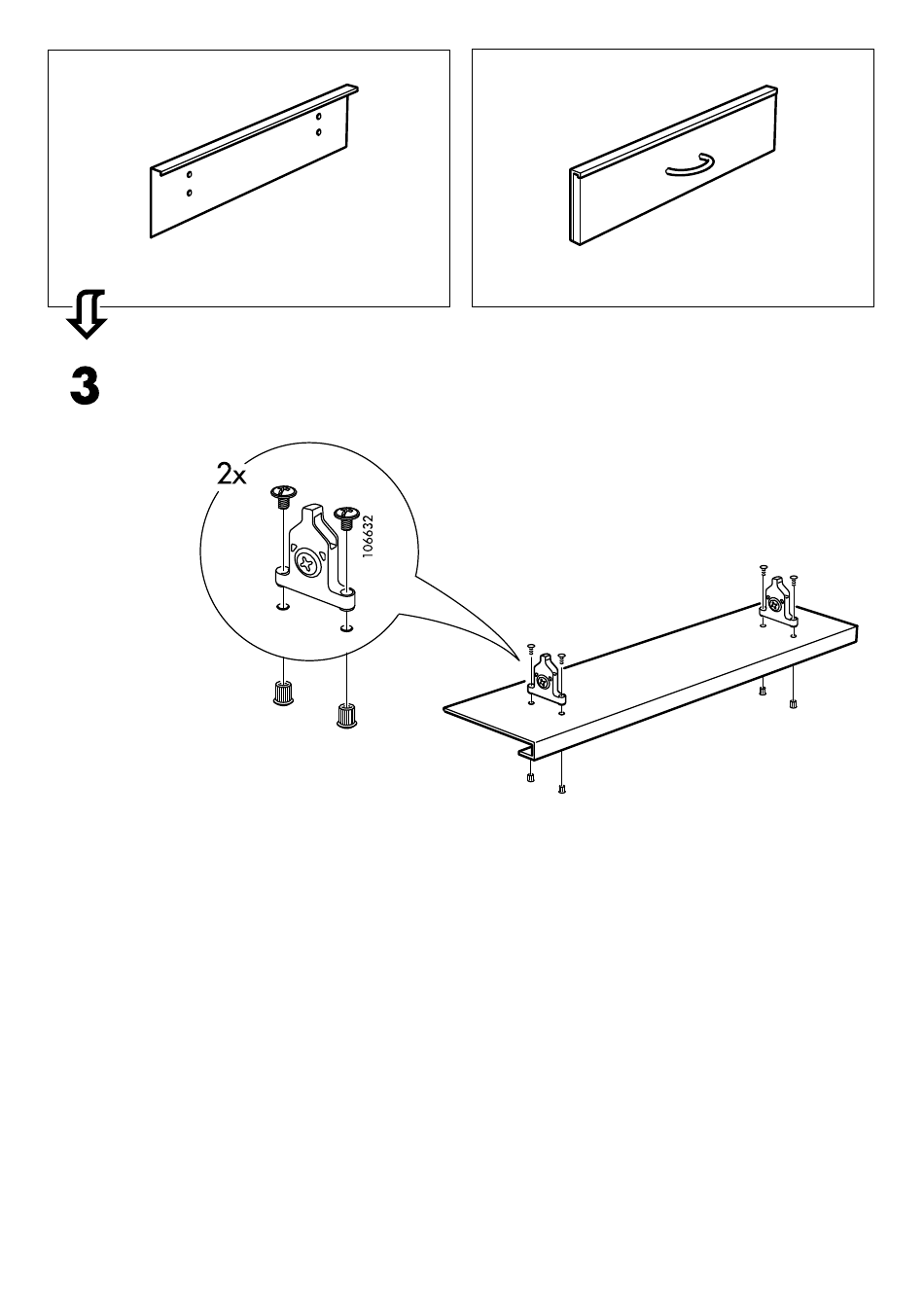 3

2x

106632